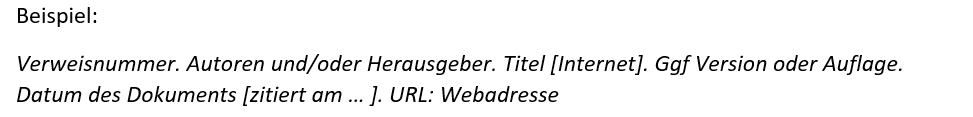 Beispiel:

Verweisnummer. Autoren und/oder Herausgeber. Titel [Internet]. Ggf Version oder Auflage. Datum des Dokuments [zitiert am … ]. URL: Webadresse